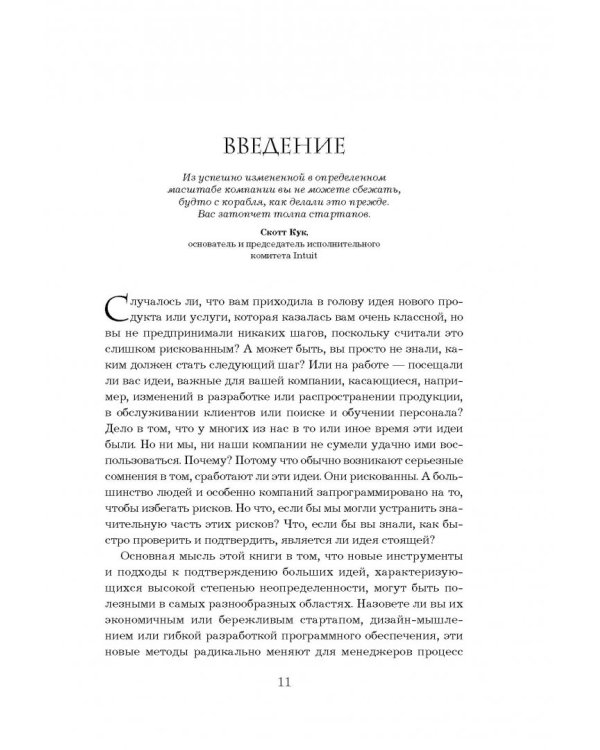 ВВЕДЕНИЕ

Из успешно измененной в определенном масштабе компании вы не можете сбежать, будто с корабля, как делали это прежде. Вас затопчет толпа стартапов.

Скотт Кук,
основатель и председатель исполнительного комитета Intuit

Случалось ли, что вам приходила в голову идея нового продукта или услуги, которая казалась вам очень классной, но вы не предпринимали никаких шагов, поскольку считали это слишком рискованным? А может быть, вы просто не знали, каким должен стать следующий шаг? Или на работе — посещали ли вас идеи, важные для вашей компании, касающиеся, например, изменений в разработке или распространении продукции, в обслуживании клиентов или поиске и обучении персонала? Дело в том, что у многих из нас в то или иное время эти идеи были. Но ни мы, ни наши компании не сумели удачно ими воспользоваться. Почему? Потому что обычно возникают серьезные сомнения в том, сработают ли эти идеи. Они рискованны. А большинство людей и особенно компаний запрограммировано на то, чтобы избегать рисков. Но что, если бы мы могли устранить значительную часть этих рисков? Что, если бы вы знали, как быстро проверить и подтвердить, является ли идея стоящей?

Основная мысль этой книги в том, что новые инструменты и подходы к подтверждению больших идей, характеризующихся высокой степенью неопределенности, могут быть полезными в самых разнообразных областях. Назовете ли вы их экономичным или бережливым стартапом, дизайн-мышлением или гибкой разработкой программного обеспечения, эти новые методы радикально меняют для менеджеров процесс

11